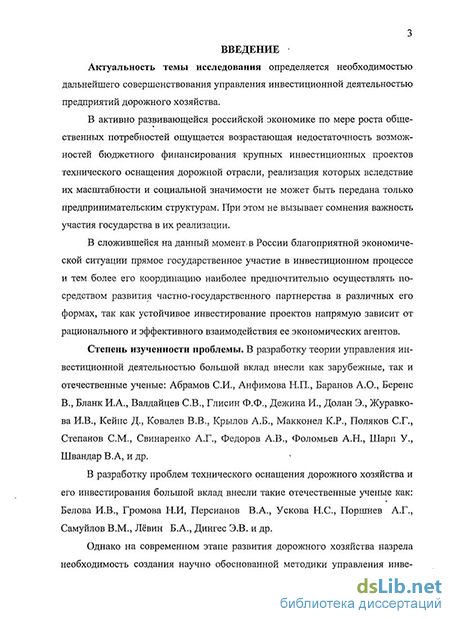 3

ВВЕДЕНИЕ

Актуальность темы исследования определяется необходимостью дальнейшего совершенствования управления инвестиционной деятельностью предприятий дорожного хозяйства.

В активно развивающейся российской экономике по мере роста общественных потребностей ощущается возрастающая недостаточность возможностей бюджетного финансирования крупных инвестиционных проектов технического оснащения дорожной отрасли, реализация которых вследствие их масштабности и социальной значимости не может быть передана только предпринимательским структурам. При этом не вызывает сомнения важность участия государства в их реализации.

В сложившейся на данный момент в России благоприятной экономической ситуации прямое государственное участие в инвестиционном процессе и тем более его координацию наиболее предпочтительно осуществлять посредством развития частно-государственного партнерства в различных его формах, так как устойчивое инвестирование проектов напрямую зависит от рационального и эффективного взаимодействия ее экономических агентов.

Степень изученности проблемы. В разработку теории управления инвестиционной деятельностью большой вклад внесли как зарубежные, так и отечественные ученые: Абрамов С.И., Анфимова Н.П., Баранов А.О., Беренс В., Бланк И.А., Валдайцев С.В., Глисин Ф.Ф., Дежина И., Долан Э., Журавкова И.В., Кейнс Д., Ковалев В.В., Крылов А.Б., Макконел К.Р., Поляков С.Г., Степанов С.М., Свинаренко А.Г., Федоров А.В., Фоломьев А.Н., Шарп У., Швандар В.А, и др.

В разработку проблем технического оснащения дорожного хозяйства и его инвестирования большой вклад внесли такие отечественные ученые как: Белова И.В., Громова Н.И, Персианов В.А., Ускова Н.С., Поршнев А.Г., Самуйлов В.М., Лёвин Б.А., Дингес Э.В. и др.

Однако на современном этапе развития дорожного хозяйства назрела необходимость создания научно обоснованной методики управления инве-

dsLib.net
библиотека диссертаций